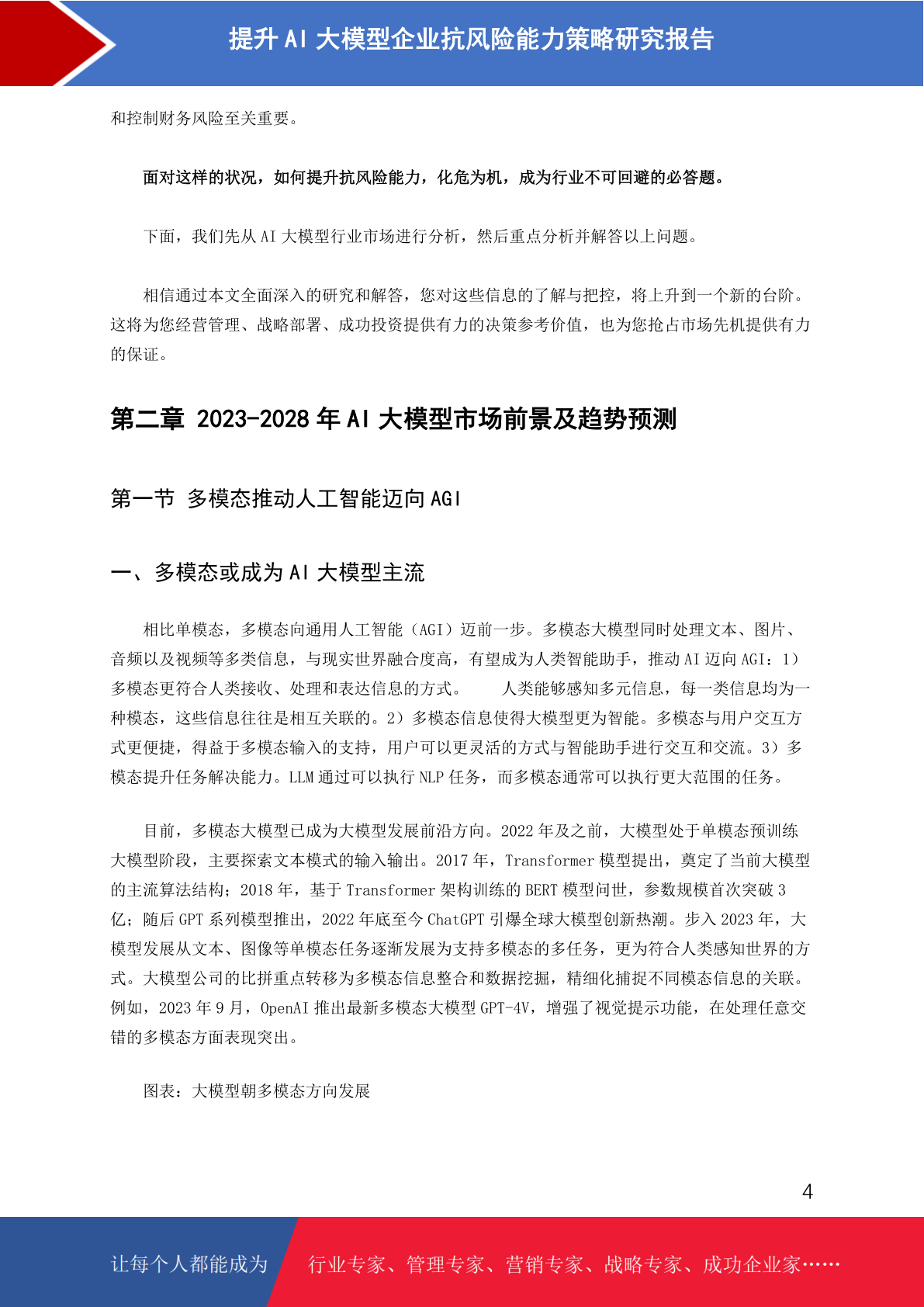 提升 AI 大模型企业抗风险能力策略研究报告

和控制财务风险至关重要。

面对这样的状况，如何提升抗风险能力，化危为机，成为行业不可回避的必答题。

下面，我们先从 AI 大模型行业市场进行分析，然后重点分析并解答以上问题。

相信通过本文全面深入的研究和解答，您对这些信息的了解与把控，将上升到一个新的台阶。这将为您经营管理、战略部署、成功投资提供有力的决策参考价值，也为您抢占市场先机提供有力的保证。

第二章 2023-2028 年 AI 大模型市场前景及趋势预测

第一节 多模态推动人工智能迈向 AGI

一、多模态或成为 AI 大模型主流

相比单模态，多模态向通用人工智能（AGI）迈前一步。多模态大模型同时处理文本、图片、音频以及视频等多类信息，与现实世界融合度高，有望成为人类智能助手，推动 AI 迈向 AGI：1）多模态更符合人类接收、处理和表达信息的方式。 人类能够感知多元信息，每一类信息均为一种模态，这些信息往往是相互关联的。2）多模态信息使得大模型更为智能。多模态与用户交互方式更便捷，得益于多模态输入的支持，用户可以更灵活的方式与智能助手进行交互和交流。3）多模态提升任务解决能力。LLM 通过可以执行 NLP 任务，而多模态通常可以执行更大范围的任务。

目前，多模态大模型已成为大模型发展前沿方向。2022 年及之前，大模型处于单模态预训练大模型阶段，主要探索文本模式的输入输出。2017 年，Transformer 模型提出，奠定了当前大模型的主流算法结构；2018 年，基于 Transformer 架构训练的 BERT 模型问世，参数规模首次突破 3 亿；随后 GPT 系列模型推出，2022 年底至今 ChatGPT 引爆全球大模型创新热潮。步入 2023 年，大模型发展从文本、图像等单模态任务逐渐发展为支持多模态的多任务，更为符合人类感知世界的方式。大模型公司的比拼重点转移为多模态信息整合和数据挖掘，精细化捕捉不同模态信息的关联。例如，2023 年 9 月，OpenAI 推出最新多模态大模型 GPT-4V，增强了视觉提示功能，在处理任意交错的多模态方面表现突出。

图表：大模型朝多模态方向发展

4

让每个人都能成为 行业专家、管理专家、营销专家、战略专家、成功企业家……